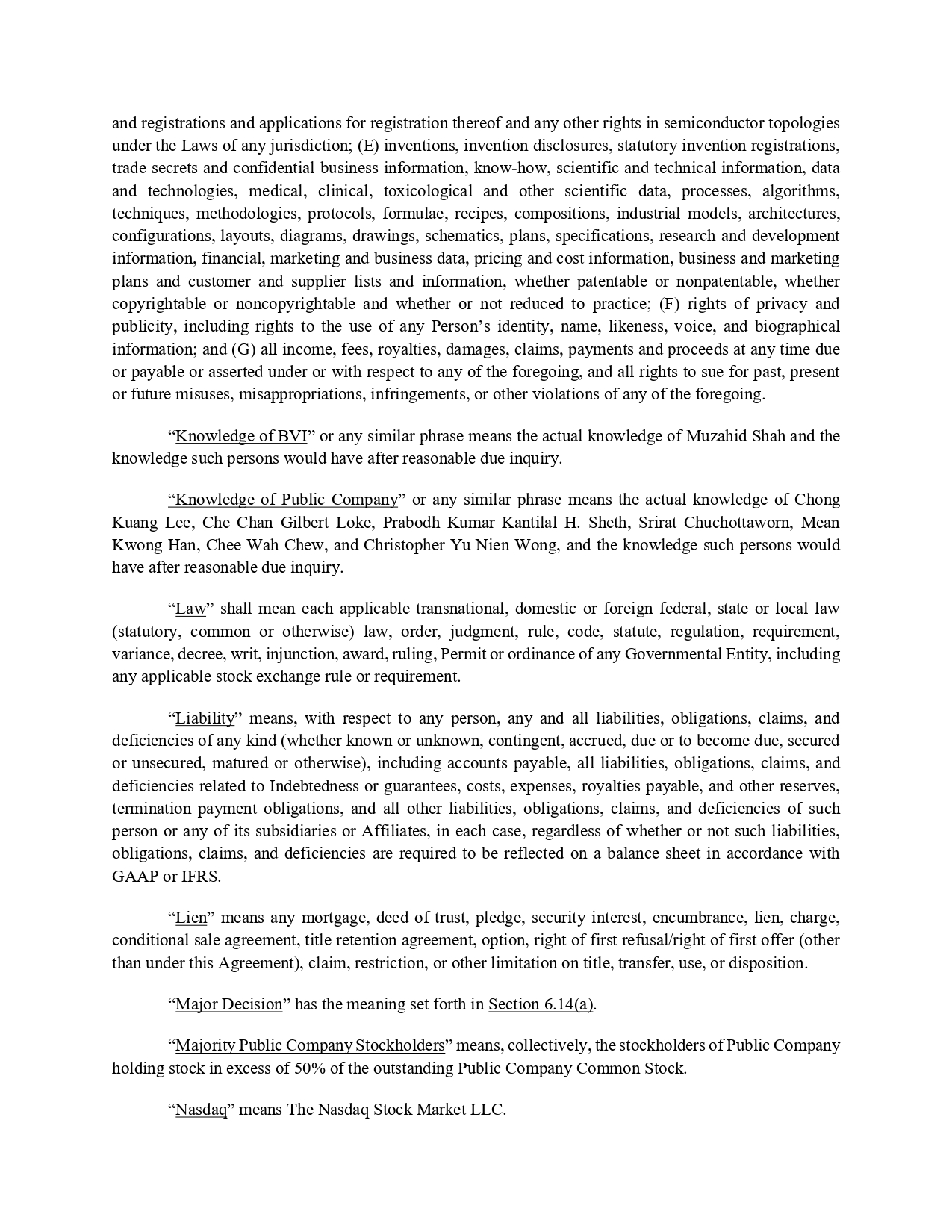 and registrations and applications for registration thereof and any other rights in semiconductor topologies under the Laws of any jurisdiction; (E) inventions, invention disclosures, statutory invention registrations, trade secrets and confidential business information, know-how, scientific and technical information, data and technologies, medical, clinical, toxicological and other scientific data, processes, algorithms, techniques, methodologies, protocols, formulae, recipes, compositions, industrial models, architectures, configurations, layouts, diagrams, drawings, schematics, plans, specifications, research and development information, financial, marketing and business data, pricing and cost information, business and marketing plans and customer and supplier lists and information, whether patentable or nonpatentable, whether copyrightable or noncopyrightable and whether or not reduced to practice; (F) rights of privacy and publicity, including rights to the use of any Person's identity, name, likeness, voice, and biographical information; and (G) all income, fees, royalties, damages, claims, payments and proceeds at any time due or payable or asserted under or with respect to any of the foregoing, and all rights to sue for past, present or future misuses, misappropriations, infringements, or other violations of any of the foregoing.

"Knowledge of BVI" or any similar phrase means the actual knowledge of Muzahid Shah and the knowledge such persons would have after reasonable due inquiry.

"Knowledge of Public Company" or any similar phrase means the actual knowledge of Chong Kuang Lee, Che Chan Gilbert Loke, Prabodh Kumar Kantilal H. Sheth, Srirat Chuchottaworn, Mean Kwong Han, Chee Wah Chew, and Christopher Yu Nien Wong, and the knowledge such persons would have after reasonable due inquiry.

"Law" shall mean each applicable transnational, domestic or foreign federal, state or local law (statutory, common or otherwise) law, order, judgment, rule, code, statute, regulation, requirement, variance, decree, writ, injunction, award, ruling, Permit or ordinance of any Governmental Entity, including any applicable stock exchange rule or requirement.

"Liability" means, with respect to any person, any and all liabilities, obligations, claims, and deficiencies of any kind (whether known or unknown, contingent, accrued, due or to become due, secured or unsecured, matured or otherwise), including accounts payable, all liabilities, obligations, claims, and deficiencies related to Indebtedness or guarantees, costs, expenses, royalties payable, and other reserves, termination payment obligations, and all other liabilities, obligations, claims, and deficiencies of such person or any of its subsidiaries or Affiliates, in each case, regardless of whether or not such liabilities, obligations, claims, and deficiencies are required to be reflected on a balance sheet in accordance with GAAP or IFRS.

"Lien" means any mortgage, deed of trust, pledge, security interest, encumbrance, lien, charge, conditional sale agreement, title retention agreement, option, right of first refusal/right of first offer (other than under this Agreement), claim, restriction, or other limitation on title, transfer, use, or disposition.

"Major Decision" has the meaning set forth in Section 6.14(a).

"Majority Public Company Stockholders" means, collectively, the stockholders of Public Company holding stock in excess of 50% of the outstanding Public Company Common Stock.

"Nasdaq" means The Nasdaq Stock Market LLC.